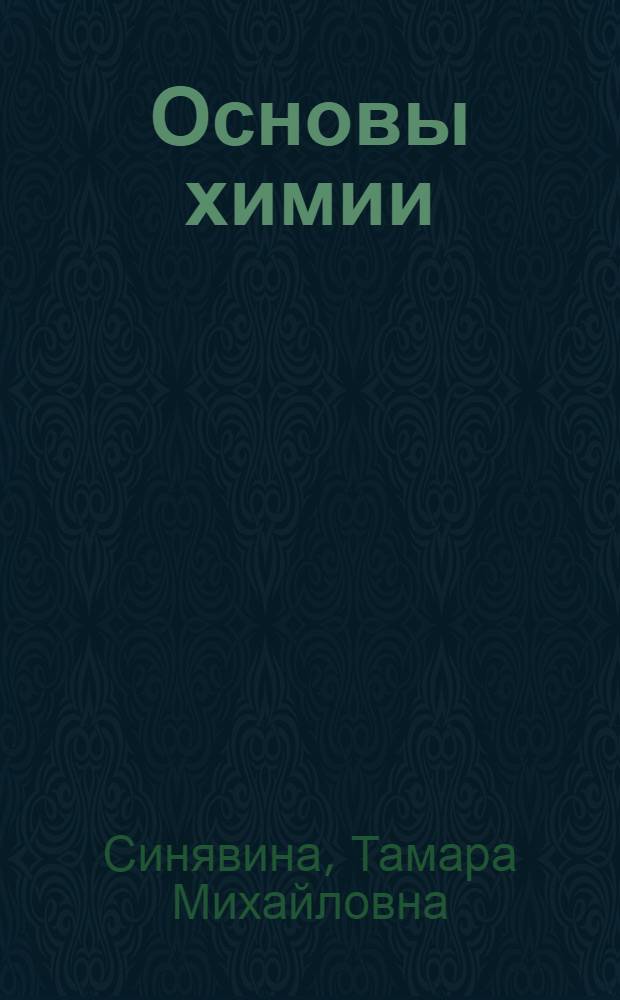 Основы химии

Синявина, Тамара Михайловна